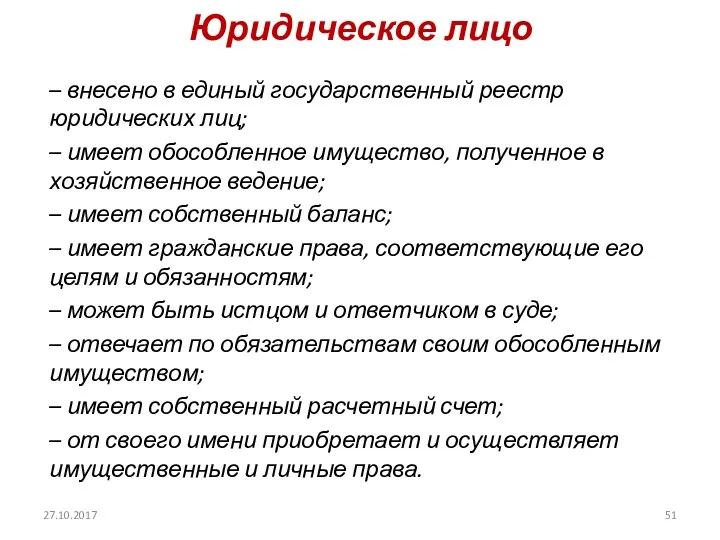 Юридическое лицо

– внесено в единый государственный реестр юридических лиц;

– имеет обособленное имущество, полученное в хозяйственное ведение;

– имеет собственный баланс;

– имеет гражданские права, соответствующие его целям и обязанностям;

– может быть истцом и ответчиком в суде;

– отвечает по обязательствам своим обособленным имуществом;

– имеет собственный расчетный счет;

– от своего имени приобретает и осуществляет имущественные и личные права.

27.10.2017

51